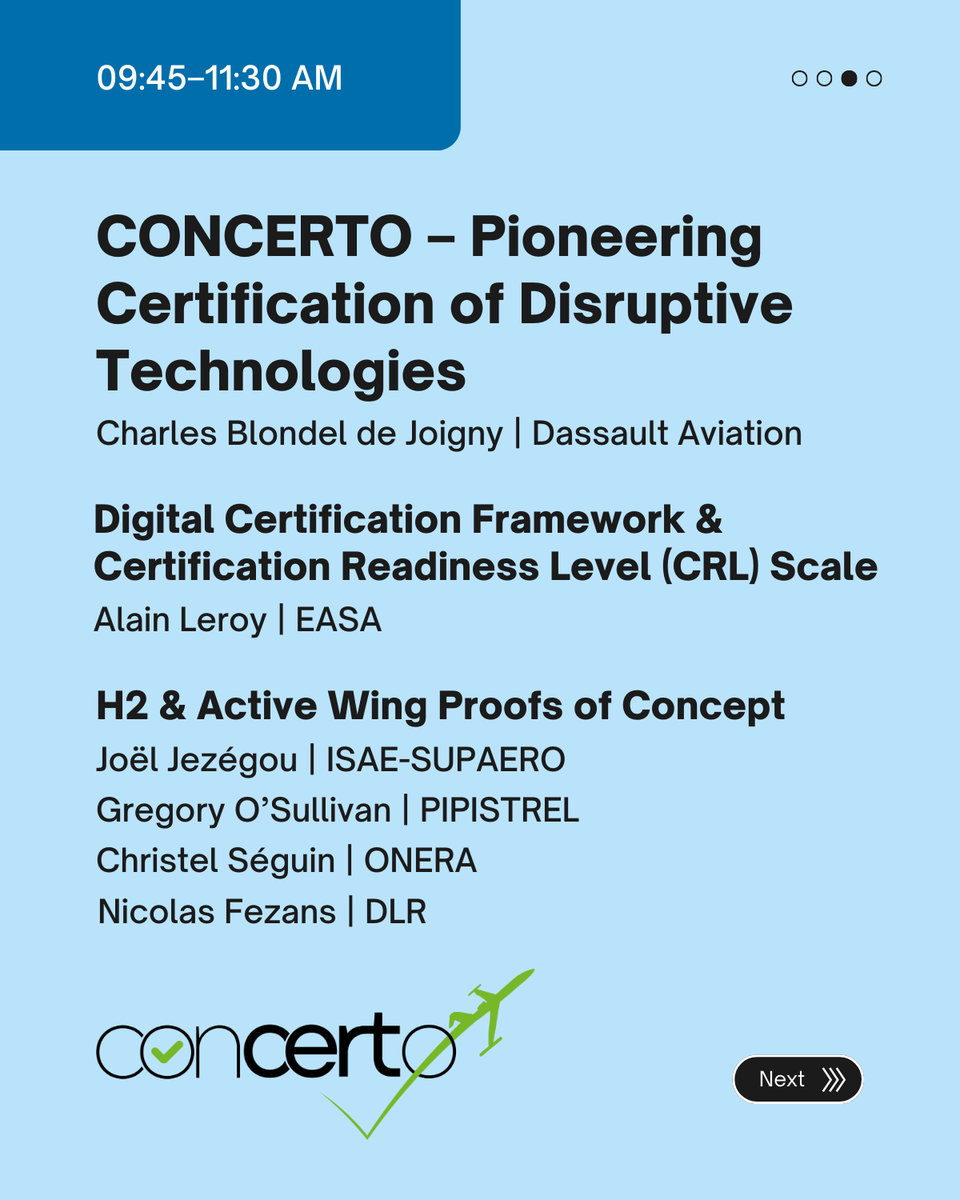 09:45–11:30 AM

CONCERTO – Pioneering Certification of Disruptive Technologies

Charles Blondel de Joigny | Dassault Aviation

Digital Certification Framework & Certification Readiness Level (CRL) Scale

Alain Leroy | EASA

H2 & Active Wing Proofs of Concept

Joël Jezégou | ISAE-SUPAERO
Gregory O'Sullivan | PIPISTREL
Christel Séguin | ONERA
Nicolas Fezans | DLR

concerto

Next